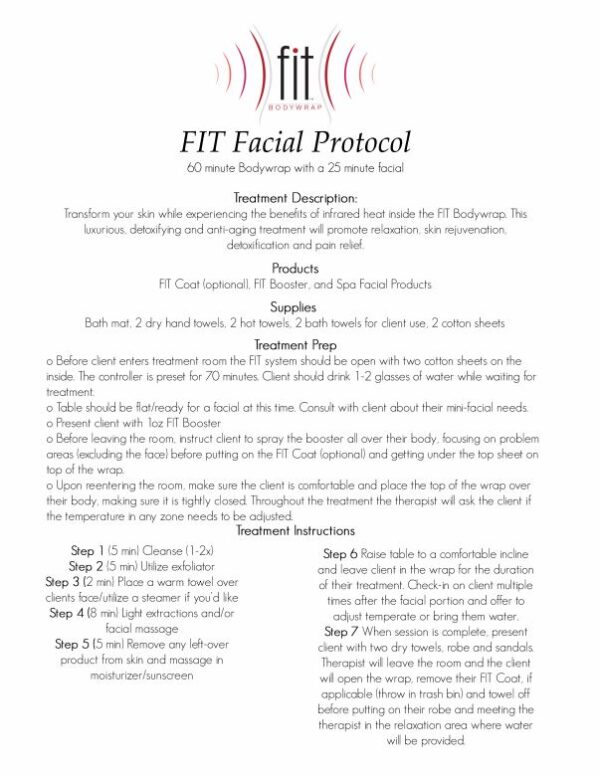 fit
BODYWRAP

FIT Facial Protocol

60 minute Bodywrap with a 25 minute facial

Treatment Description:
Transform your skin while experiencing the benefits of infrared heat inside the FIT Bodywrap. This luxurious, detoxifying and anti-aging treatment will promote relaxation, skin rejuvenation, detoxification and pain relief.

Products
FIT Coat (optional), FIT Booster, and Spa Facial Products

Supplies
Bath mat, 2 dry hand towels, 2 hot towels, 2 bath towels for client use, 2 cotton sheets

Treatment Prep
o Before client enters treatment room the FIT system should be open with two cotton sheets on the inside. The controller is preset for 70 minutes. Client should drink 1-2 glasses of water while waiting for treatment.
o Table should be flat/ready for a facial at this time. Consult with client about their mini-facial needs.
o Present client with 1oz FIT Booster
o Before leaving the room, instruct client to spray the booster all over their body, focusing on problem areas (excluding the face) before putting on the FIT Coat (optional) and getting under the top sheet on top of the wrap.
o Upon reentering the room, make sure the client is comfortable and place the top of the wrap over their body, making sure it is tightly closed. Throughout the treatment the therapist will ask the client if the temperature in any zone needs to be adjusted.

Treatment Instructions

Step 1 (5 min) Cleanse (1-2x)
Step 2 (5 min) Utilize exfoliator
Step 3 (2 min) Place a warm towel over clients face/utilize a steamer if you'd like
Step 4 (8 min) Light extractions and/or facial massage
Step 5 (5 min) Remove any left-over product from skin and massage in moisturizer/sunscreen

Step 6 Raise table to a comfortable incline and leave client in the wrap for the duration of their treatment. Check-in on client multiple times after the facial portion and offer to adjust temperate or bring them water.
Step 7 When session is complete, present client with two dry towels, robe and sandals. Therapist will leave the room and the client will open the wrap, remove their FIT Coat, if applicable (throw in trash bin) and towel off before putting on their robe and meeting the therapist in the relaxation area where water will be provided.